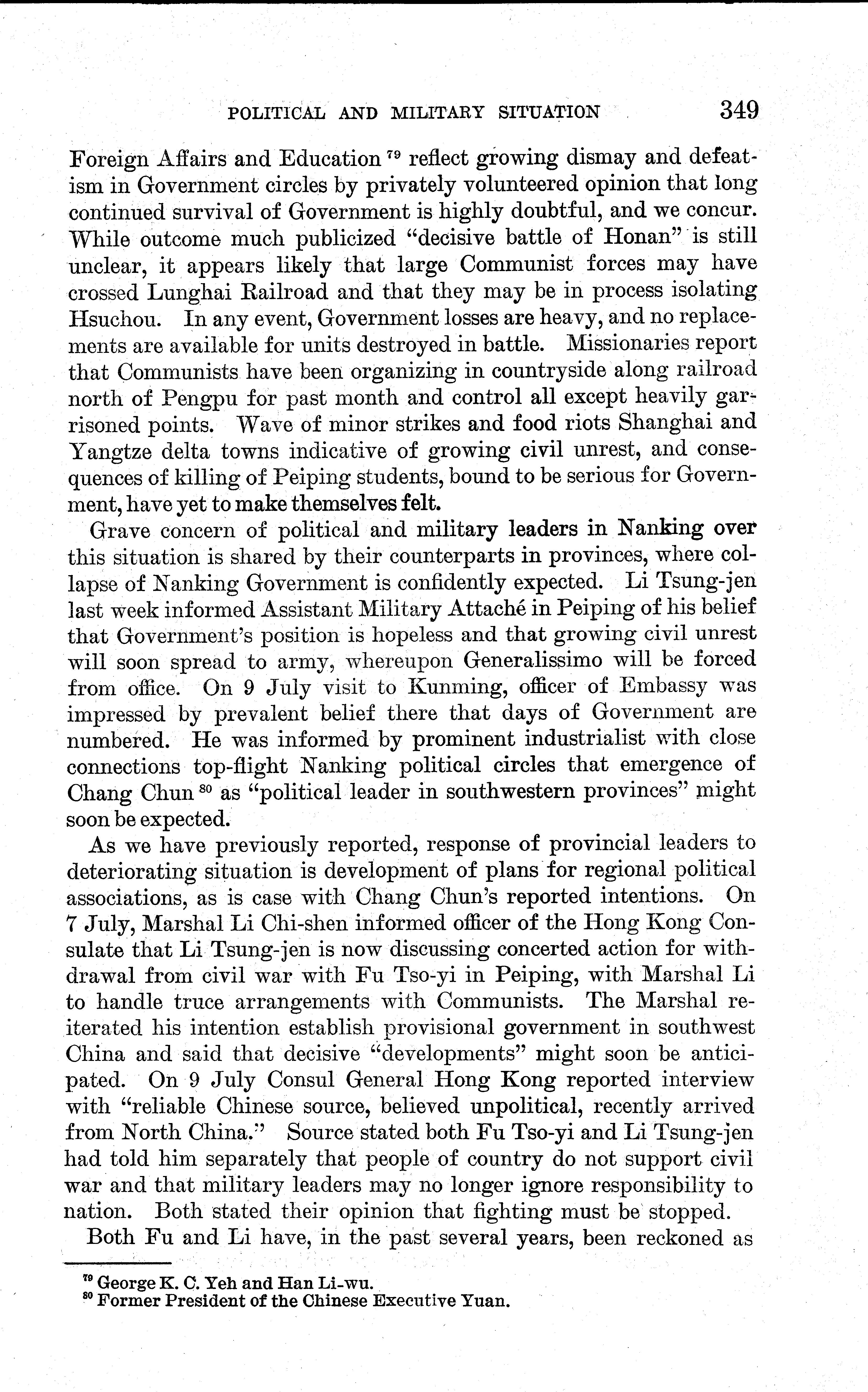 POLITICAL AND MILITARY SITUATION 349

Foreign Affairs and Education $^{79}$ reflect growing dismay and defeatism in Government circles by privately volunteered opinion that long continued survival of Government is highly doubtful, and we concur. While outcome much publicized "decisive battle of Honan" is still unclear, it appears likely that large Communist forces may have crossed Lunghai Railroad and that they may be in process isolating Hsuchou. In any event, Government losses are heavy, and no replacements are available for units destroyed in battle. Missionaries report that Communists have been organizing in countryside along railroad north of Pengpu for past month and control all except heavily garrisoned points. Wave of minor strikes and food riots Shanghai and Yangtze delta towns indicative of growing civil unrest, and consequences of killing of Peiping students, bound to be serious for Government, have yet to make themselves felt.

Grave concern of political and military leaders in Nanking over this situation is shared by their counterparts in provinces, where collapse of Nanking Government is confidently expected. Li Tsung-jen last week informed Assistant Military Attaché in Peiping of his belief that Government's position is hopeless and that growing civil unrest will soon spread to army, whereupon Generalissimo will be forced from office. On 9 July visit to Kunming, officer of Embassy was impressed by prevalent belief there that days of Government are numbered. He was informed by prominent industrialist with close connections top-flight Nanking political circles that emergence of Chang Chun $^{80}$ as "political leader in southwestern provinces" might soon be expected.

As we have previously reported, response of provincial leaders to deteriorating situation is development of plans for regional political associations, as is case with Chang Chun's reported intentions. On 7 July, Marshal Li Chi-shen informed officer of the Hong Kong Consulate that Li Tsung-jen is now discussing concerted action for withdrawal from civil war with Fu Tso-yi in Peiping, with Marshal Li to handle truce arrangements with Communists. The Marshal reiterated his intention establish provisional government in southwest China and said that decisive "developments" might soon be anticipated. On 9 July Consul General Hong Kong reported interview with "reliable Chinese source, believed unpolitical, recently arrived from North China." Source stated both Fu Tso-yi and Li Tsung-jen had told him separately that people of country do not support civil war and that military leaders may no longer ignore responsibility to nation. Both stated their opinion that fighting must be stopped.

Both Fu and Li have, in the past several years, been reckoned as

$^{79}$ George K. C. Yeh and Han Li-wu.
$^{80}$ Former President of the Chinese Executive Yuan.